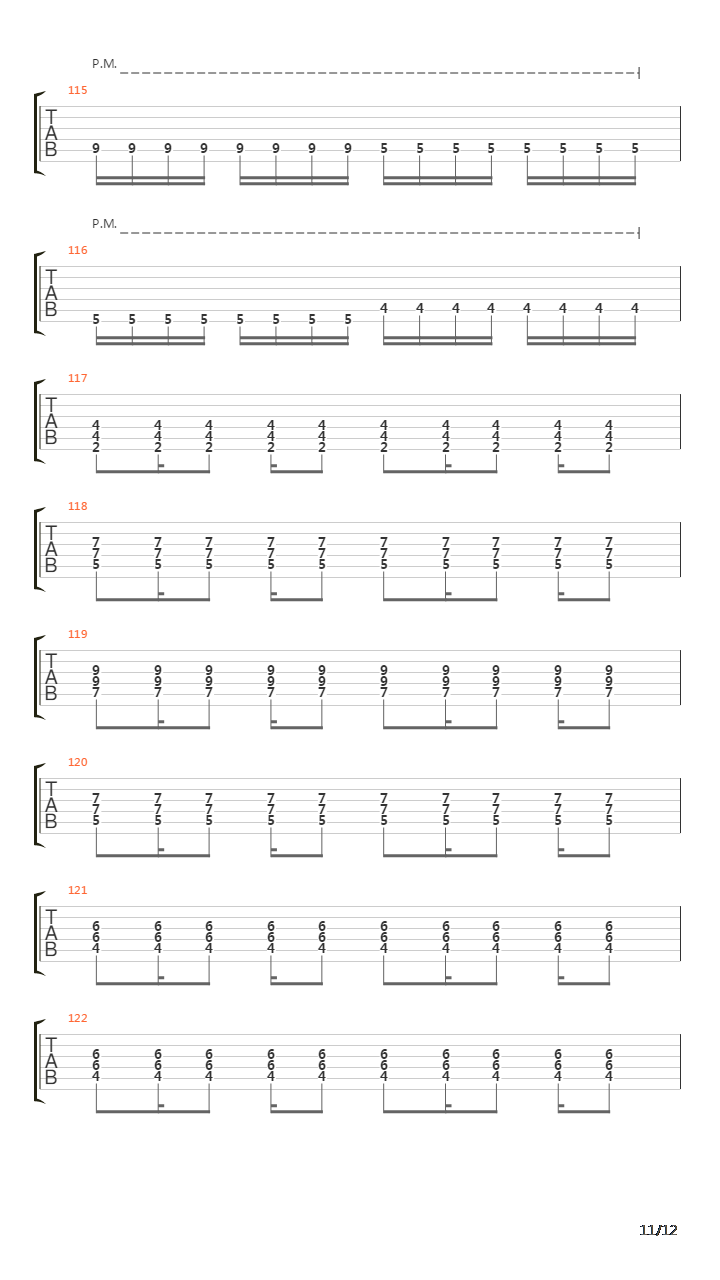 P.M.

115

T
A
B

9 9 9 9 9 9 9 9 5 5 5 5 5 5 5 5

P.M.

116

T
A
B

5 5 5 5 5 5 5 5 4 4 4 4 4 4 4 4

117

T
A
B

4 4 4 4 4 4 4 4 4 4
4 4 4 4 4 4 4 4 4 4
2 2 2 2 2 2 2 2 2 2

118

T
A
B

7 7 7 7 7 7 7 7 7 7
7 7 7 7 7 7 7 7 7 7
5 5 5 5 5 5 5 5 5 5

119

T
A
B

9 9 9 9 9 9 9 9 9 9
9 9 9 9 9 9 9 9 9 9
7 7 7 7 7 7 7 7 7 7

120

T
A
B

7 7 7 7 7 7 7 7 7 7
7 7 7 7 7 7 7 7 7 7
5 5 5 5 5 5 5 5 5 5

121

T
A
B

6 6 6 6 6 6 6 6 6 6
6 6 6 6 6 6 6 6 6 6
4 4 4 4 4 4 4 4 4 4

122

T
A
B

6 6 6 6 6 6 6 6 6 6
6 6 6 6 6 6 6 6 6 6
4 4 4 4 4 4 4 4 4 4

11/12